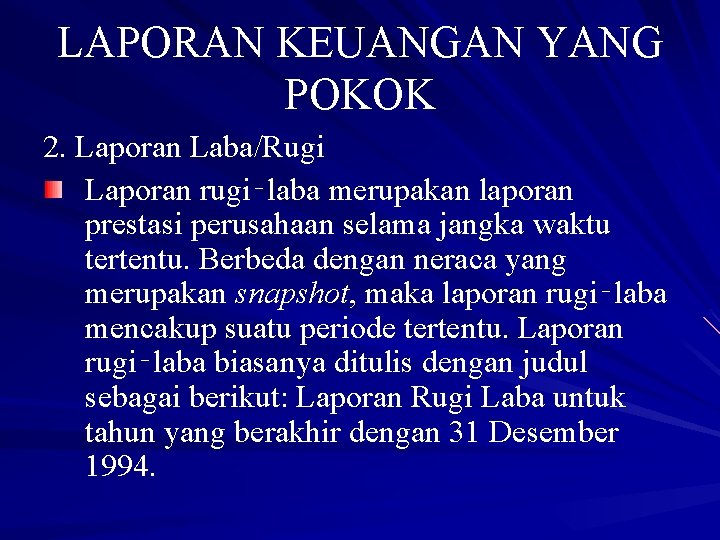 LAPORAN KEUANGAN YANG POKOK

2. Laporan Laba/Rugi

Laporan rugi-laba merupakan laporan prestasi perusahaan selama jangka waktu tertentu. Berbeda dengan neraca yang merupakan snapshot, maka laporan rugi-laba mencakup suatu periode tertentu. Laporan rugi-laba biasanya ditulis dengan judul sebagai berikut: Laporan Rugi Laba untuk tahun yang berakhir dengan 31 Desember 1994.